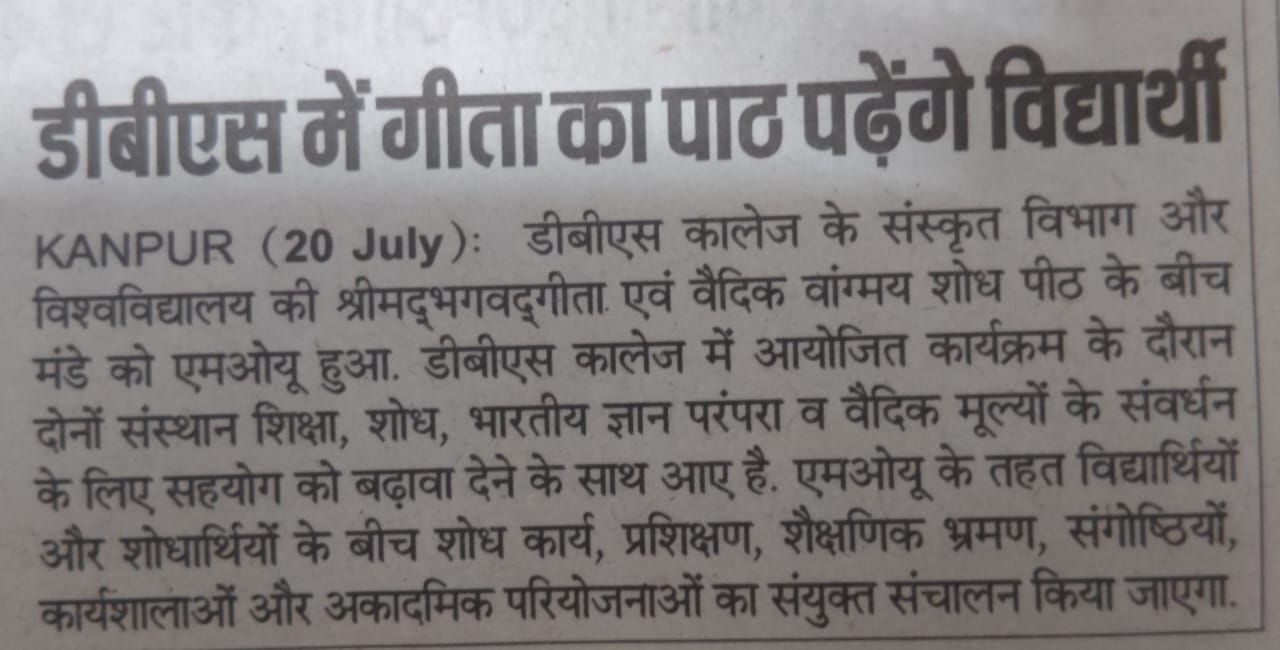 डीबीएस में गीता का पाठ पढ़ेंगे विद्यार्थी

KANPUR (20 July): डीबीएस कालेज के संस्कृत विभाग और विश्वविद्यालय की श्रीमद्भगवद्गीता एवं वैदिक वांग्मय शोध पीठ के बीच मंडे को एमओयू हुआ. डीबीएस कालेज में आयोजित कार्यक्रम के दौरान दोनों संस्थान शिक्षा, शोध, भारतीय ज्ञान परंपरा व वैदिक मूल्यों के संवर्धन के लिए सहयोग को बढ़ावा देने के साथ आए है. एमओयू के तहत विद्यार्थियों और शोधार्थियों के बीच शोध कार्य, प्रशिक्षण, शैक्षणिक भ्रमण, संगोष्ठियों, कार्यशालाओं और अकादमिक परियोजनाओं का संयुक्त संचालन किया जाएगा.